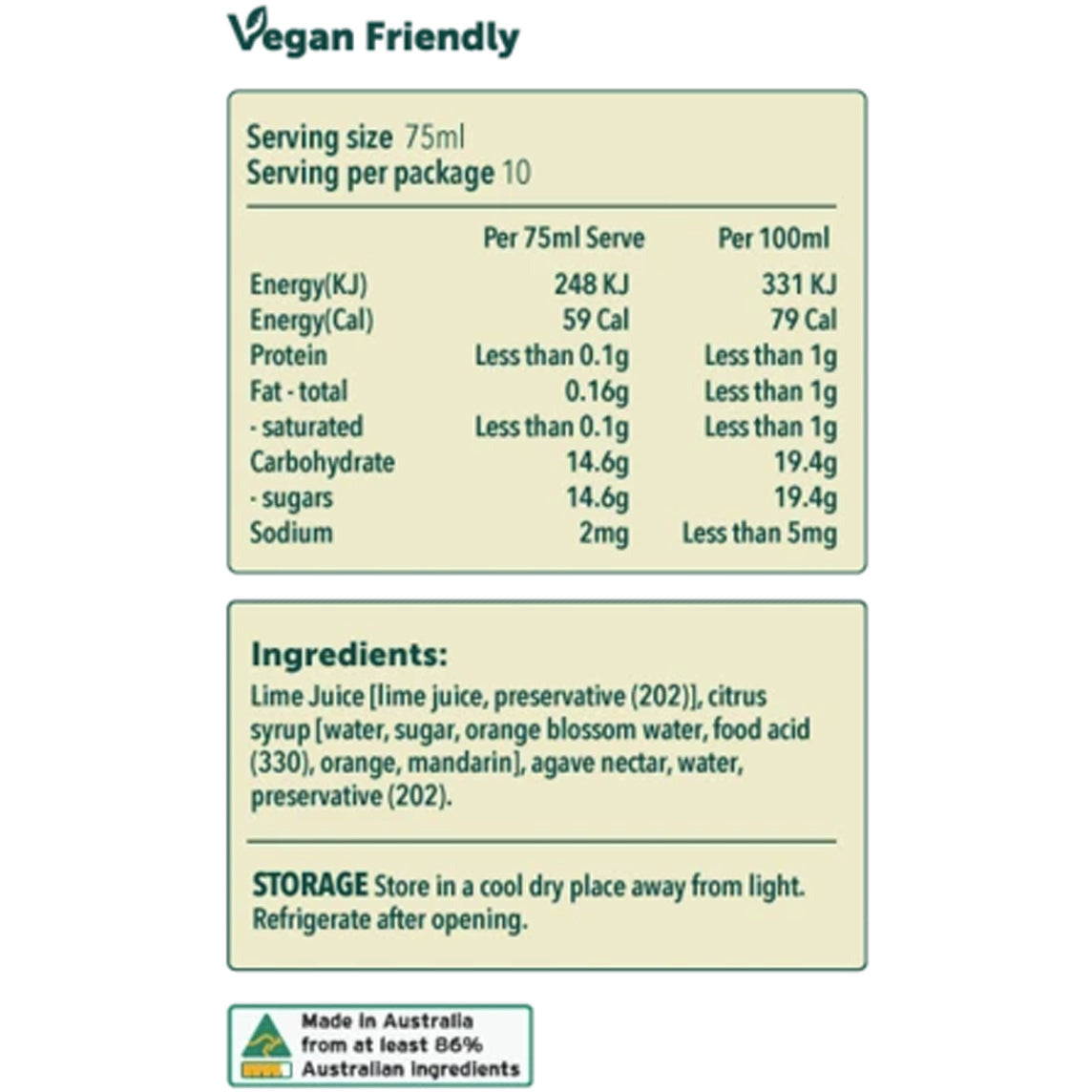 Vegan Friendly

Serving size 75ml
Serving per package 10

|  | Per 75ml Serve | Per 100ml |
|---|---|---|
| Energy(KJ) | 248 KJ | 331 KJ |
| Energy(Cal) | 59 Cal | 79 Cal |
| Protein | Less than 0.1g | Less than 1g |
| Fat - total | 0.16g | Less than 1g |
| - saturated | Less than 0.1g | Less than 1g |
| Carbohydrate | 14.6g | 19.4g |
| - sugars | 14.6g | 19.4g |
| Sodium | 2mg | Less than 5mg |

Ingredients:
Lime Juice [lime juice, preservative (202)], citrus syrup [water, sugar, orange blossom water, food acid (330), orange, mandarin], agave nectar, water, preservative (202).

STORAGE Store in a cool dry place away from light. Refrigerate after opening.

Made in Australia
from at least 86%
Australian ingredients